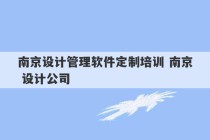 南京设计管理软件定制培训 南京设计公司